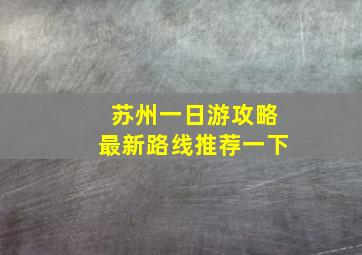 苏州一日游攻略
最新路线推荐一下